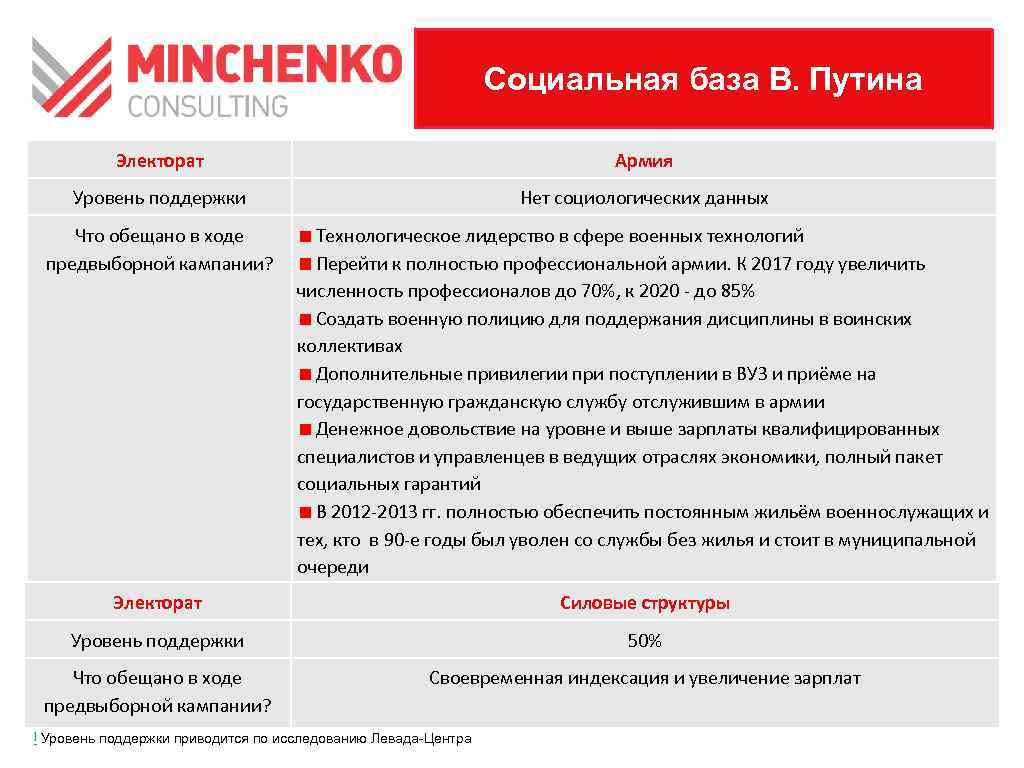 MINCHENKO CONSULTING

Социальная база В. Путина

| Электорат | Армия |
|---|---|
| Уровень поддержки | Нет социологических данных |
| Что обещано в ходе предвыборной кампании? | ■ Технологическое лидерство в сфере военных технологий ■ Перейти к полностью профессиональной армии. К 2017 году увеличить численность профессионалов до 70%, к 2020 - до 85% ■ Создать военную полицию для поддержания дисциплины в воинских коллективах ■ Дополнительные привилегии при поступлении в ВУЗ и приёме на государственную гражданскую службу отслужившим в армии ■ Денежное довольствие на уровне и выше зарплаты квалифицированных специалистов и управленцев в ведущих отраслях экономики, полный пакет социальных гарантий ■ В 2012-2013 гг. полностью обеспечить постоянным жильём военнослужащих и тех, кто в 90-е годы был уволен со службы без жилья и стоит в муниципальной очереди |

| Электорат | Силовые структуры |
|---|---|
| Уровень поддержки | 50% |
| Что обещано в ходе предвыборной кампании? | Своевременная индексация и увеличение зарплат |

! Уровень поддержки приводится по исследованию Левада-Центра